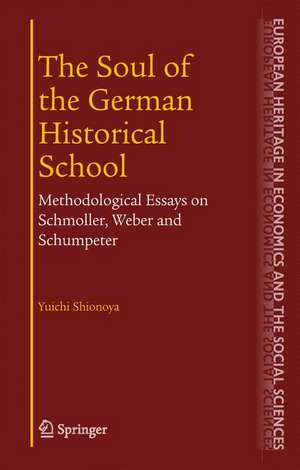 The Soul of the German Historical School

Methodological Essays on Schmoller, Weber and Schumpeter

Yuichi Shionoya

Springer

EUROPEAN HERITAGE IN ECONOMICS AND THE SOCIAL SCIENCES